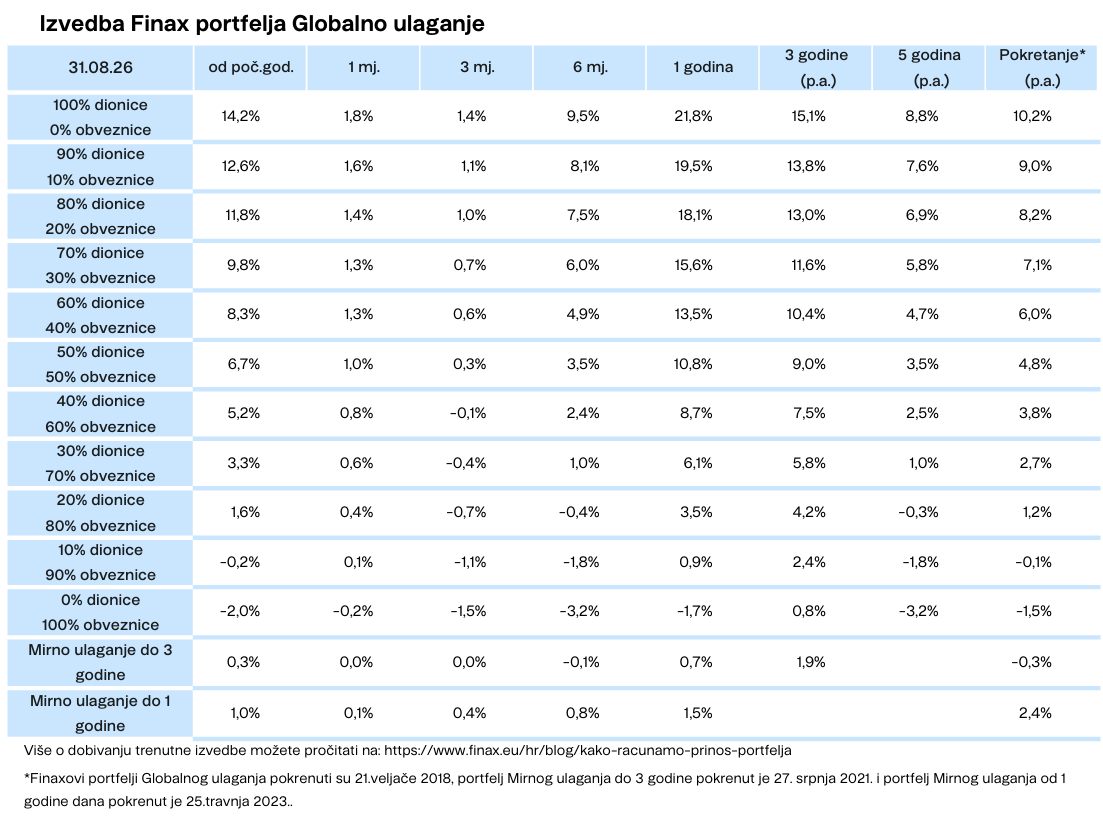 Izvedba Finax portfelja Globalno ulaganje

| 31.08.26 | od poč.god. | 1 mj. | 3 mj. | 6 mj. | 1 godina | 3 godine (p.a.) | 5 godina (p.a.) | Pokretanje* (p.a.) |
|---|---|---|---|---|---|---|---|---|
| 100% dionice 0% obveznice | 14,2% | 1,8% | 1,4% | 9,5% | 21,8% | 15,1% | 8,8% | 10,2% |
| 90% dionice 10% obveznice | 12,6% | 1,6% | 1,1% | 8,1% | 19,5% | 13,8% | 7,6% | 9,0% |
| 80% dionice 20% obveznice | 11,8% | 1,4% | 1,0% | 7,5% | 18,1% | 13,0% | 6,9% | 8,2% |
| 70% dionice 30% obveznice | 9,8% | 1,3% | 0,7% | 6,0% | 15,6% | 11,6% | 5,8% | 7,1% |
| 60% dionice 40% obveznice | 8,3% | 1,3% | 0,6% | 4,9% | 13,5% | 10,4% | 4,7% | 6,0% |
| 50% dionice 50% obveznice | 6,7% | 1,0% | 0,3% | 3,5% | 10,8% | 9,0% | 3,5% | 4,8% |
| 40% dionice 60% obveznice | 5,2% | 0,8% | -0,1% | 2,4% | 8,7% | 7,5% | 2,5% | 3,8% |
| 30% dionice 70% obveznice | 3,3% | 0,6% | -0,4% | 1,0% | 6,1% | 5,8% | 1,0% | 2,7% |
| 20% dionice 80% obveznice | 1,6% | 0,4% | -0,7% | -0,4% | 3,5% | 4,2% | -0,3% | 1,2% |
| 10% dionice 90% obveznice | -0,2% | 0,1% | -1,1% | -1,8% | 0,9% | 2,4% | -1,8% | -0,1% |
| 0% dionice 100% obveznice | -2,0% | -0,2% | -1,5% | -3,2% | -1,7% | 0,8% | -3,2% | -1,5% |
| Mirno ulaganje do 3 godine | 0,3% | 0,0% | 0,0% | -0,1% | 0,7% | 1,9% | | -0,3% |
| Mirno ulaganje do 1 godine | 1,0% | 0,1% | 0,4% | 0,8% | 1,5% | | | 2,4% |

Više o dobivanju trenutne izvedbe možete pročitati na: https://www.finax.eu/hr/blog/kako-racunamo-prinos-portfelja

*Finaxovi portfelji Globalnog ulaganja pokrenuti su 21.veljače 2018, portfelj Mirnog ulaganja do 3 godine pokrenut je 27. srpnja 2021. i portfelj Mirnog ulaganja od 1 godine dana pokrenut je 25.travnja 2023..